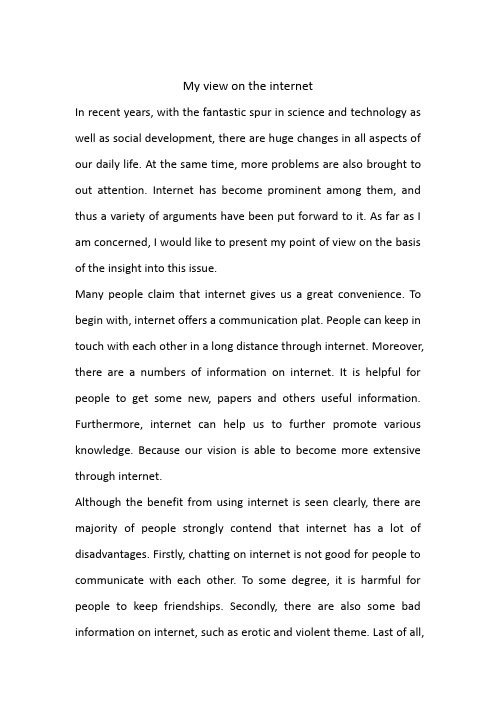 My view on the internet

In recent years, with the fantastic spur in science and technology as well as social development, there are huge changes in all aspects of our daily life. At the same time, more problems are also brought to out attention. Internet has become prominent among them, and thus a variety of arguments have been put forward to it. As far as I am concerned, I would like to present my point of view on the basis of the insight into this issue.

Many people claim that internet gives us a great convenience. To begin with, internet offers a communication plat. People can keep in touch with each other in a long distance through internet. Moreover, there are a numbers of information on internet. It is helpful for people to get some new, papers and others useful information. Furthermore, internet can help us to further promote various knowledge. Because our vision is able to become more extensive through internet.

Although the benefit from using internet is seen clearly, there are majority of people strongly contend that internet has a lot of disadvantages. Firstly, chatting on internet is not good for people to communicate with each other. To some degree, it is harmful for people to keep friendships. Secondly, there are also some bad information on internet, such as erotic and violent theme. Last of all,